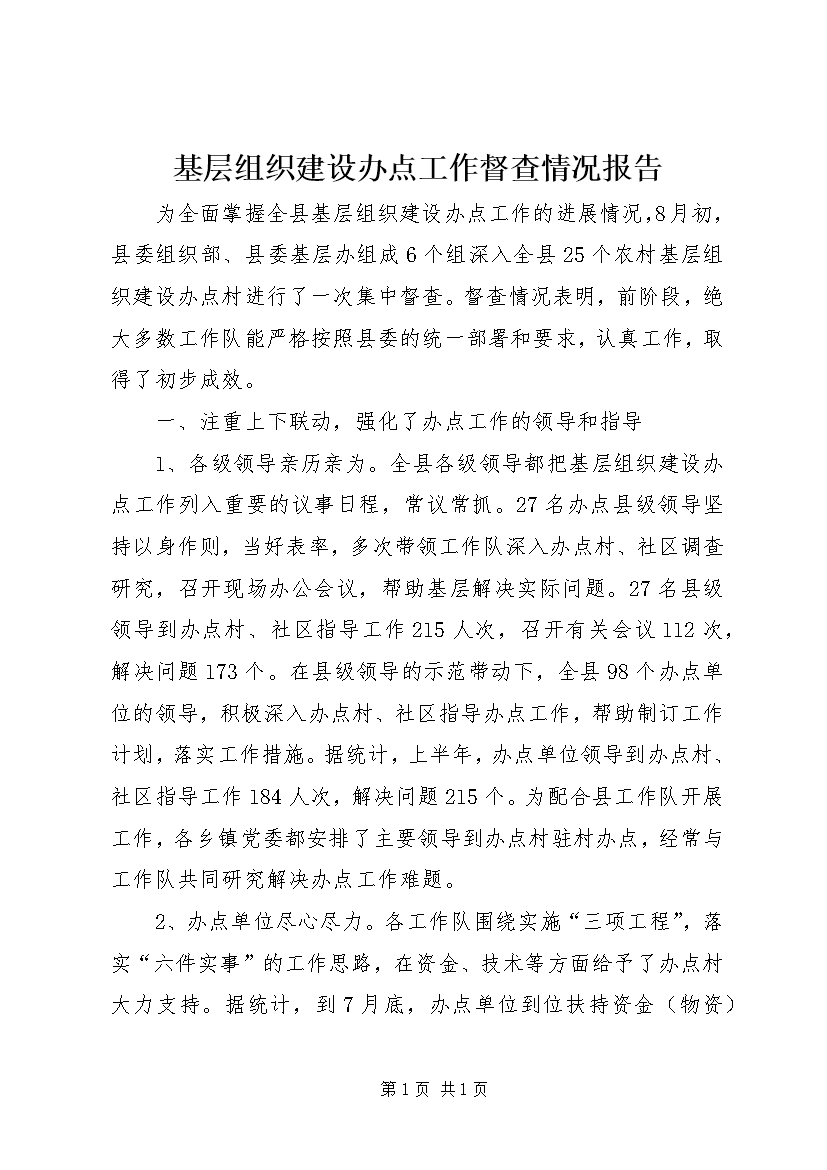 基层组织建设办点工作督查情况报告

为全面掌握全县基层组织建设办点工作的进展情况,8月初，县委组织部、县委基层办组成6个组深入全县25个农村基层组织建设办点村进行了一次集中督查。督查情况表明，前阶段，绝大多数工作队能严格按照县委的统一部署和要求，认真工作，取得了初步成效。

一、注重上下联动，强化了办点工作的领导和指导

1、各级领导亲历亲为。全县各级领导都把基层组织建设办点工作列入重要的议事日程，常议常抓。27名办点县级领导坚持以身作则，当好表率，多次带领工作队深入办点村、社区调查研究，召开现场办公会议，帮助基层解决实际问题。27名县级领导到办点村、社区指导工作215人次，召开有关会议112次，解决问题173个。在县级领导的示范带动下，全县98个办点单位的领导，积极深入办点村、社区指导办点工作，帮助制订工作计划，落实工作措施。据统计，上半年，办点单位领导到办点村、社区指导工作184人次，解决问题215个。为配合县工作队开展工作，各乡镇党委都安排了主要领导到办点村驻村办点，经常与工作队共同研究解决办点工作难题。

2、办点单位尽心尽力。各工作队围绕实施“三项工程”，落实“六件实事”的工作思路，在资金、技术等方面给予了办点村大力支持。据统计，到7月底，办点单位到位扶持资金（物资）

第1页 共1页